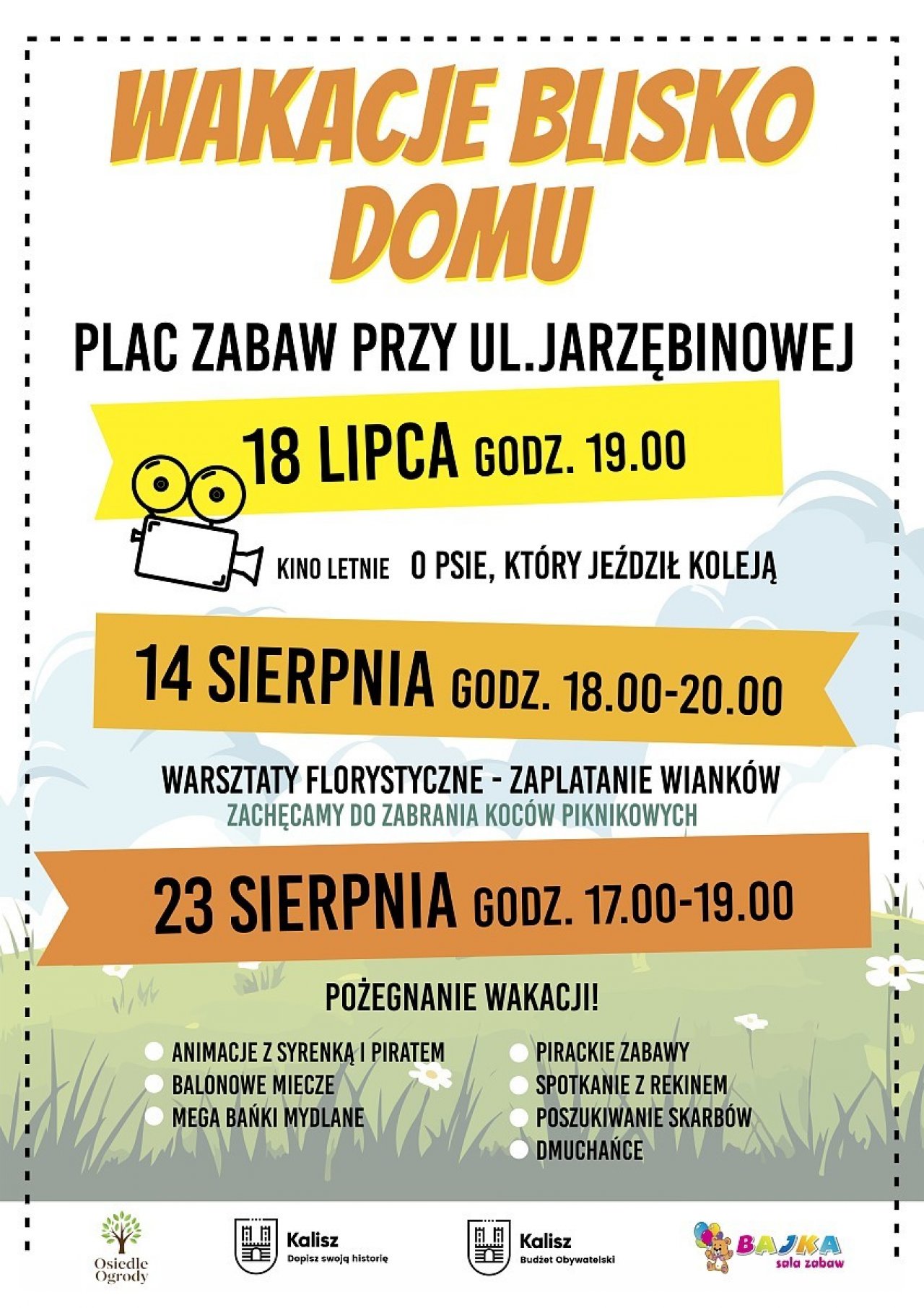 WAKACJE BLISKO DOMU

PLAC ZABAW PRZY UL.JARZĘBINOWEJ

18 LIPCA GODZ. 19.00

KINO LETNIE O PSIE, KTÓRY JEŹDZIŁ KOLEJĄ

14 SIERPNIA GODZ. 18.00-20.00

WARSZTATY FLORYSTYCZNE - ZAPLATANIE WIANKÓW
ZACHĘCAMY DO ZABRANIA KOCÓW PIKNIKOWYCH

23 SIERPNIA GODZ. 17.00-19.00

POŻEGNANIE WAKACJI!

ANIMACJE Z SYRENKĄ I PIRATEM
BALONOWE MIECZE
MEGA BAŃKI MYDLANE

PIRACKIE ZABAWY
SPOTKANIE Z REKINEM
POSZUKIWANIE SKARBÓW
DMUCHAŃCE

Osiedle Ogrody

Kalisz
Dopisz swoją historię

Kalisz
Budżet Obywatelski

BAJKA
sala zabaw